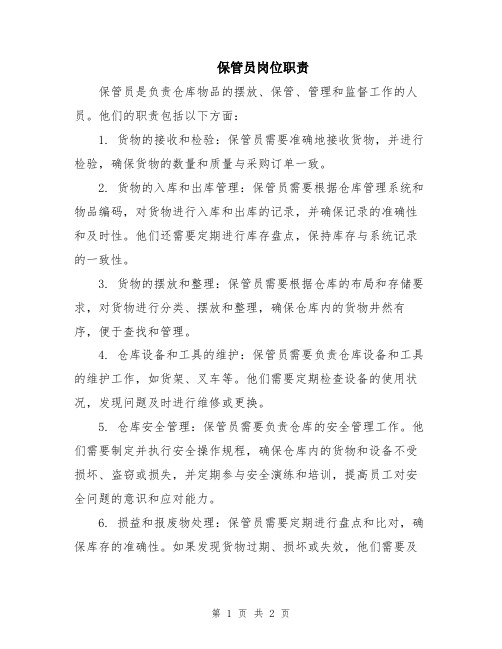 保管员岗位职责

保管员是负责仓库物品的摆放、保管、管理和监督工作的人员。他们的职责包括以下方面：

1. 货物的接收和检验：保管员需要准确地接收货物，并进行检验，确保货物的数量和质量与采购订单一致。

2. 货物的入库和出库管理：保管员需要根据仓库管理系统和物品编码，对货物进行入库和出库的记录，并确保记录的准确性和及时性。他们还需要定期进行库存盘点，保持库存与系统记录的一致性。

3. 货物的摆放和整理：保管员需要根据仓库的布局和存储要求，对货物进行分类、摆放和整理，确保仓库内的货物井然有序，便于查找和管理。

4. 仓库设备和工具的维护：保管员需要负责仓库设备和工具的维护工作，如货架、叉车等。他们需要定期检查设备的使用状况，发现问题及时进行维修或更换。

5. 仓库安全管理：保管员需要负责仓库的安全管理工作。他们需要制定并执行安全操作规程，确保仓库内的货物和设备不受损坏、盗窃或损失，并定期参与安全演练和培训，提高员工对安全问题的意识和应对能力。

6. 损益和报废物处理：保管员需要定期进行盘点和比对，确保库存的准确性。如果发现货物过期、损坏或失效，他们需要及

第 1 页 共 2 页